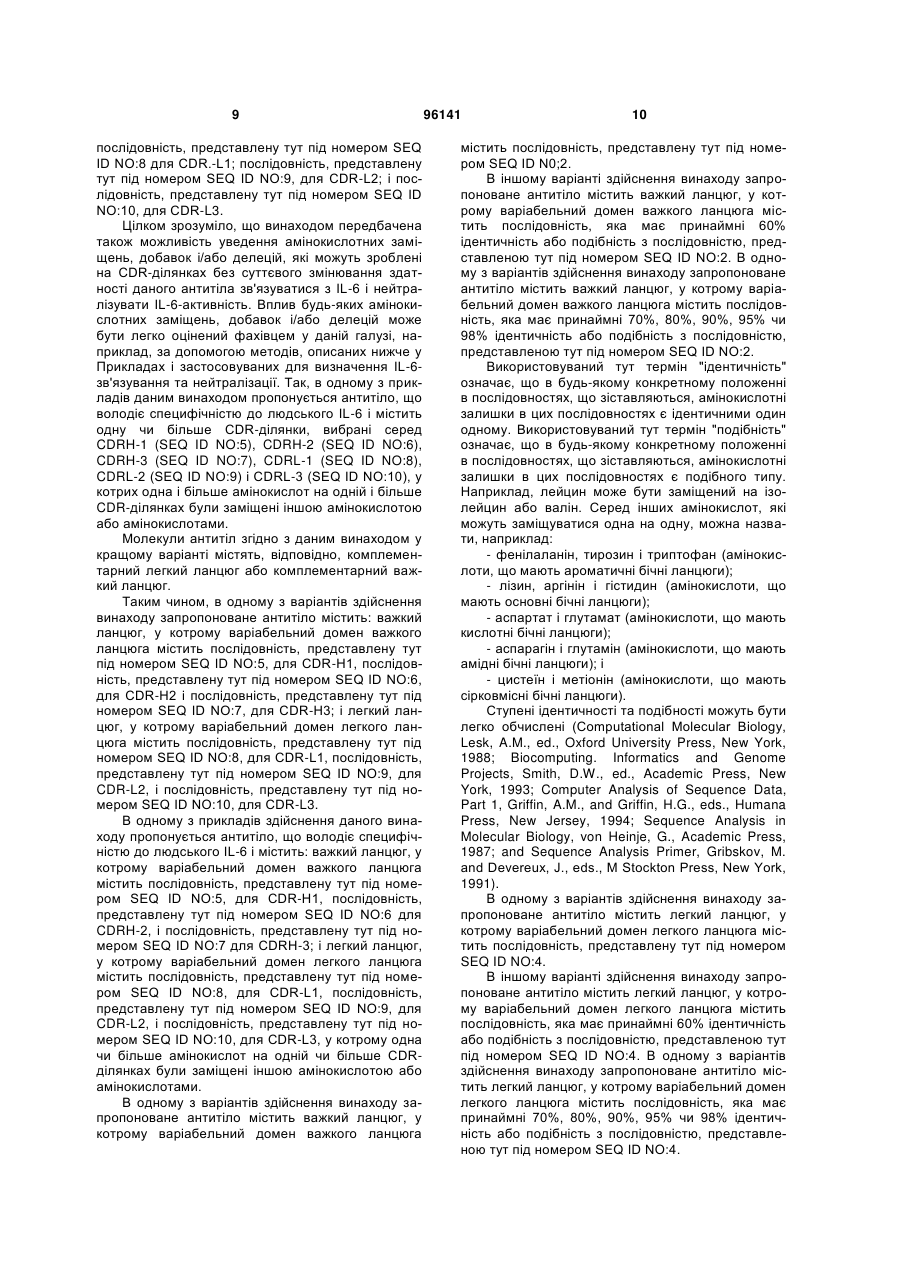 9 96141 10

послідовність, представлену тут під номером SEQ ID NO:8 для CDR.-L1; послідовність, представлену тут під номером SEQ ID NO:9, для CDR-L2; і послідовність, представлену тут під номером SEQ ID NO:10, для CDR-L3.

Цілком зрозуміло, що винаходом передбачена також можливість уведення амінокислотних заміщень, добавок і/або делецій, які можуть зроблені на CDR-ділянках без суттєвого змінювання здатності даного антитіла зв'язуватися з IL-6 і нейтралізувати IL-6-активність. Вплив будь-яких амінокислотних заміщень, добавок і/або делецій може бути легко оцінений фахівцем у даній галузі, наприклад, за допомогою методів, описаних нижче у Прикладах і застосовуваних для визначення IL-6-зв'язування та нейтралізації. Так, в одному з прикладів даним винаходом пропонується антитіло, що володіє специфічністю до людського IL-6 і містить одну чи більше CDR-ділянки, вибрані серед CDRH-1 (SEQ ID NO:5), CDRH-2 (SEQ ID NO:6), CDRH-3 (SEQ ID NO:7), CDRL-1 (SEQ ID NO:8), CDRL-2 (SEQ ID NO:9) і CDRL-3 (SEQ ID NO:10), у котрих одна і більше амінокислот на одній і більше CDR-ділянках були заміщені іншою амінокислотою або амінокислотами.

Молекули антитіл згідно з даним винаходом у кращому варіанті містять, відповідно, комплементарний легкий ланцюг або комплементарний важкий ланцюг.

Таким чином, в одному з варіантів здійснення винаходу запропоноване антитіло містить: важкий ланцюг, у котрому варіабельний домен важкого ланцюга містить послідовність, представлену тут під номером SEQ ID NO:5, для CDR-H1, послідовність, представлену тут під номером SEQ ID NO:6, для CDR-H2 і послідовність, представлену тут під номером SEQ ID NO:7, для CDR-H3; і легкий ланцюг, у котрому варіабельний домен легкого ланцюга містить послідовність, представлену тут під номером SEQ ID NO:8, для CDR-L1, послідовність, представлену тут під номером SEQ ID NO:9, для CDR-L2, і послідовність, представлену тут під номером SEQ ID NO:10, для CDR-L3.

В одному з прикладів здійснення даного винаходу пропонується антитіло, що володіє специфічністю до людського IL-6 і містить: важкий ланцюг, у котрому варіабельний домен важкого ланцюга містить послідовність, представлену тут під номером SEQ ID NO:5, для CDR-H1, послідовність, представлену тут під номером SEQ ID NO:6 для CDRH-2, і послідовність, представлену тут під номером SEQ ID NO:7 для CDRH-3; і легкий ланцюг, у котрому варіабельний домен легкого ланцюга містить послідовність, представлену тут під номером SEQ ID NO:8, для CDR-L1, послідовність, представлену тут під номером SEQ ID NO:9, для CDR-L2, і послідовність, представлену тут під номером SEQ ID NO:10, для CDR-L3, у котрому одна чи більше амінокислот на одній чи більше CDR-ділянках були заміщені іншою амінокислотою або амінокислотами.

В одному з варіантів здійснення винаходу запропоноване антитіло містить важкий ланцюг, у котрому варіабельний домен важкого ланцюга містить послідовність, представлену тут під номером SEQ ID N0;2.

В іншому варіанті здійснення винаходу запропоноване антитіло містить важкий ланцюг, у котрому варіабельний домен важкого ланцюга містить послідовність, яка має принаймні 60% ідентичність або подібність з послідовністю, представленою тут під номером SEQ ID NO:2. В одному з варіантів здійснення винаходу запропоноване антитіло містить важкий ланцюг, у котрому варіабельний домен важкого ланцюга містить послідовність, яка має принаймні 70%, 80%, 90%, 95% чи 98% ідентичність або подібність з послідовністю, представленою тут під номером SEQ ID NO:2.

Використовуваний тут термін "ідентичність" означає, що в будь-якому конкретному положенні в послідовностях, що зіставляються, амінокислотні залишки в цих послідовностях є ідентичними один одному. Використовуваний тут термін "подібність" означає, що в будь-якому конкретному положенні в послідовностях, що зіставляються, амінокислотні залишки в цих послідовностях є подібного типу. Наприклад, лейцин може бути заміщений на ізолейцин або валін. Серед інших амінокислот, які можуть заміщуватися одна на одну, можна назвати, наприклад:

- фенілаланін, тирозин і триптофан (амінокислоти, що мають ароматичні бічні ланцюги);

- лізин, аргінін і гістидин (амінокислоти, що мають основні бічні ланцюги);

- аспартат і глутамат (амінокислоти, що мають кислотні бічні ланцюги);

- аспарагін і глутамін (амінокислоти, що мають амідні бічні ланцюги); і

- цистеїн і метіонін (амінокислоти, що мають сірковмісні бічні ланцюги).

Ступені ідентичності та подібності можуть бути легко обчислені (Computational Molecular Biology, Lesk, A.M., ed., Oxford University Press, New York, 1988; Biocomputing. Informatics and Genome Projects, Smith, D.W., ed., Academic Press, New York, 1993; Computer Analysis of Sequence Data, Part 1, Griffin, A.M., and Griffin, H.G., eds., Humana Press, New Jersey, 1994; Sequence Analysis in Molecular Biology, von Heinje, G., Academic Press, 1987; and Sequence Analysis Primer, Gribskov, M. and Devereux, J., eds., M Stockton Press, New York, 1991).

В одному з варіантів здійснення винаходу запропоноване антитіло містить легкий ланцюг, у котрому варіабельний домен легкого ланцюга містить послідовність, представлену тут під номером SEQ ID NO:4.

В іншому варіанті здійснення винаходу запропоноване антитіло містить легкий ланцюг, у котрому варіабельний домен легкого ланцюга містить послідовність, яка має принаймні 60% ідентичність або подібність з послідовністю, представленою тут під номером SEQ ID NO:4. В одному з варіантів здійснення винаходу запропоноване антитіло містить легкий ланцюг, у котрому варіабельний домен легкого ланцюга містить послідовність, яка має принаймні 70%, 80%, 90%, 95% чи 98% ідентичність або подібність з послідовністю, представленою тут під номером SEQ ID NO:4.